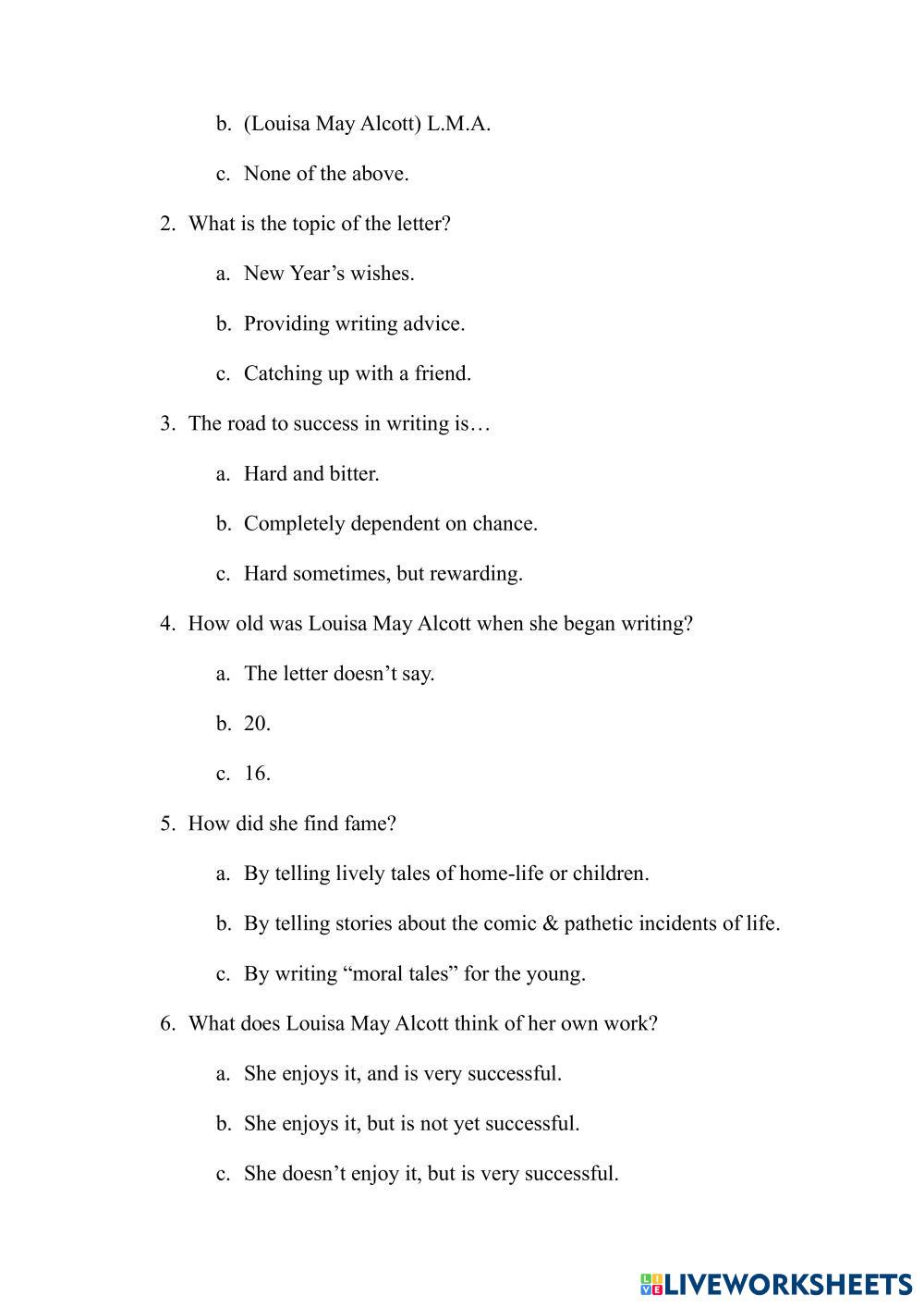 b. (Louisa May Alcott) L.M.A.

c. None of the above.

2. What is the topic of the letter?

a. New Year’s wishes.

b. Providing writing advice.

c. Catching up with a friend.

3. The road to success in writing is…

a. Hard and bitter.

b. Completely dependent on chance.

c. Hard sometimes, but rewarding.

4. How old was Louisa May Alcott when she began writing?

a. The letter doesn’t say.

b. 20.

c. 16.

5. How did she find fame?

a. By telling lively tales of home-life or children.

b. By telling stories about the comic & pathetic incidents of life.

c. By writing “moral tales” for the young.

6. What does Louisa May Alcott think of her own work?

a. She enjoys it, and is very successful.

b. She enjoys it, but is not yet successful.

c. She doesn’t enjoy it, but is very successful.

LIVEWORKSHEETS